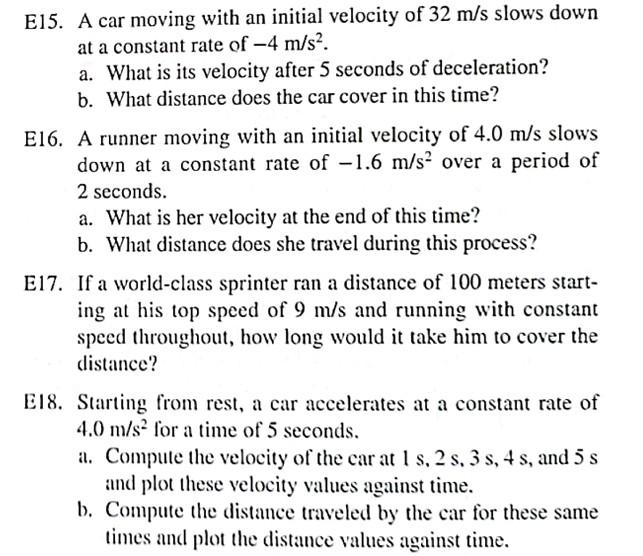 E15. A car moving with an initial velocity of 32 m/s slows down at a constant rate of $-4$ m/s$^2$.
a. What is its velocity after 5 seconds of deceleration?
b. What distance does the car cover in this time?

E16. A runner moving with an initial velocity of 4.0 m/s slows down at a constant rate of $-1.6$ m/s$^2$ over a period of 2 seconds.
a. What is her velocity at the end of this time?
b. What distance does she travel during this process?

E17. If a world-class sprinter ran a distance of 100 meters starting at his top speed of 9 m/s and running with constant speed throughout, how long would it take him to cover the distance?

E18. Starting from rest, a car accelerates at a constant rate of 4.0 m/s$^2$ for a time of 5 seconds.
a. Compute the velocity of the car at 1 s, 2 s, 3 s, 4 s, and 5 s and plot these velocity values against time.
b. Compute the distance traveled by the car for these same times and plot the distance values against time.